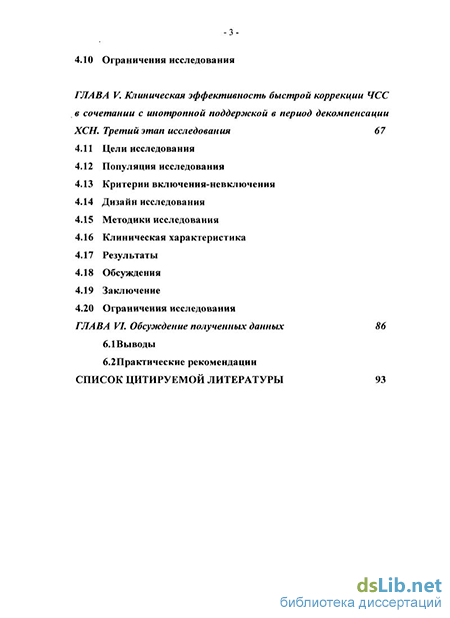 - 3 -

4.10 Ограничения исследования

ГЛАВА V. Клиническая эффективность быстрой коррекции ЧСС в сочетании с инотропной поддержкой в период декомпенсации ХСН. Третий этап исследования 67

4.11 Цели исследования

4.12 Популяция исследования

4.13 Критерии включения-невключения

4.14 Дизайн исследования

4.15 Методики исследования

4.16 Клиническая характеристика

4.17 Результаты

4.18 Обсуждения

4.19 Заключение

4.20 Ограничения исследования

ГЛАВА VI. Обсуждение полученных данных 86

6.1Выводы

6.2Практические рекомендации

СПИСОК ЦИТИРУЕМОЙ ЛИТЕРАТУРЫ 93

dsLib.net
библиотека диссертаций